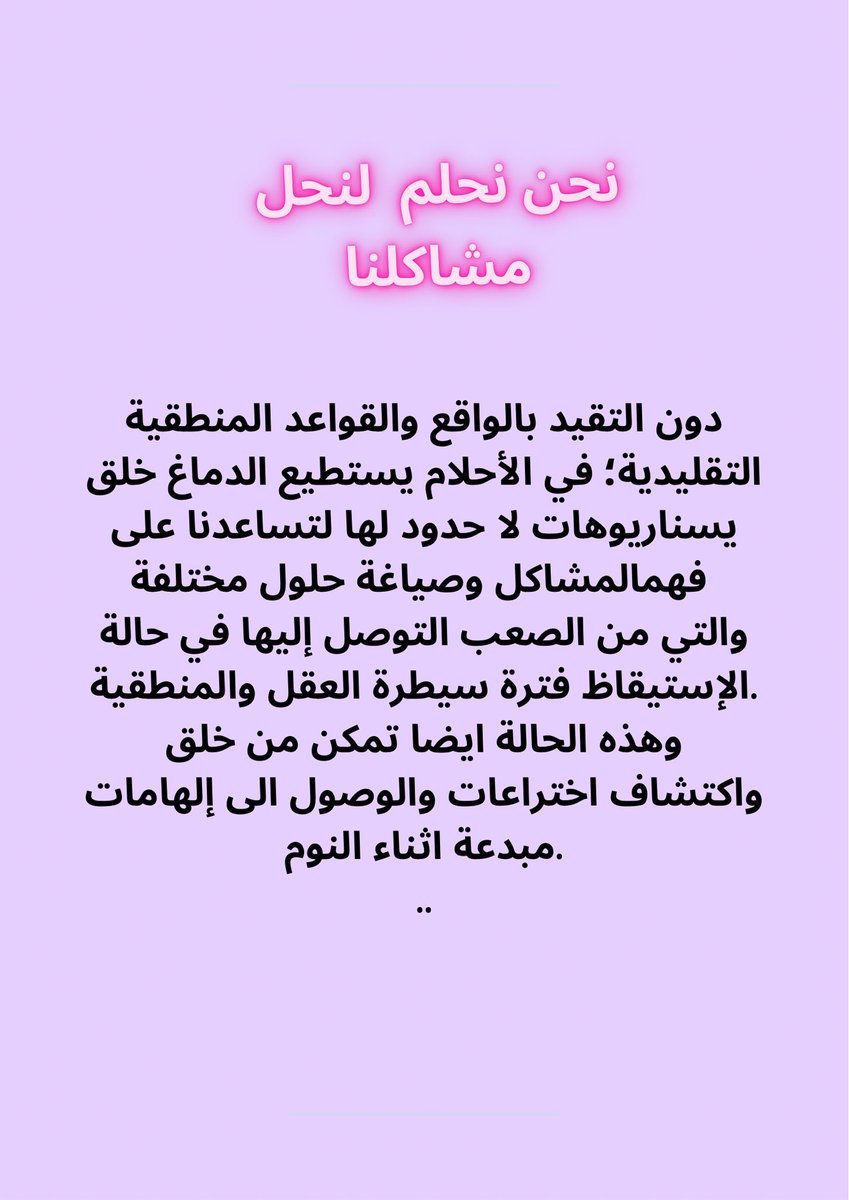 نحن نحلم لنحل
مشاكلنا

دون التقيد بالواقع والقواعد المنطقية التقليدية؛ في الأحلام يستطيع الدماغ خلق يسناريوهات لا حدود لها لتساعدنا على فهمالمشاكل وصياغة حلول مختلفة والتي من الصعب التوصل إليها في حالة الإستيقاظ فترة سيطرة العقل والمنطقية. وهذه الحالة ايضا تمكن من خلق واكتشاف اختراعات والوصول الى إلهامات مبدعة اثناء النوم.
..